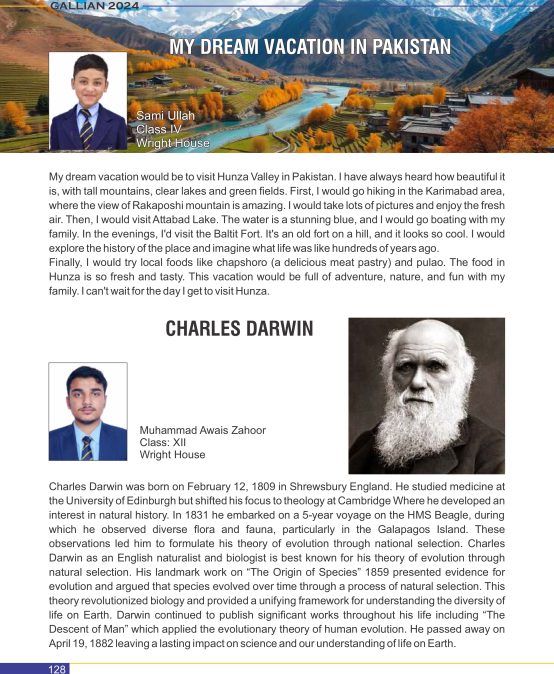 GALLIAN 2024

MY DREAM VACATION IN PAKISTAN

Sami Ullah
Class IV
Wright House

My dream vacation would be to visit Hunza Valley in Pakistan. I have always heard how beautiful it is, with tall mountains, clear lakes and green fields. First, I would go hiking in the Karimabad area, where the view of Rakaposhi mountain is amazing. I would take lots of pictures and enjoy the fresh air. Then, I would visit Attabad Lake. The water is a stunning blue, and I would go boating with my family. In the evenings, I'd visit the Baltit Fort. It's an old fort on a hill, and it looks so cool. I would explore the history of the place and imagine what life was like hundreds of years ago.
Finally, I would try local foods like chapshoro (a delicious meat pastry) and pulao. The food in Hunza is so fresh and tasty. This vacation would be full of adventure, nature, and fun with my family. I can't wait for the day I get to visit Hunza.

CHARLES DARWIN

Muhammad Awais Zahoor
Class: XII
Wright House

Charles Darwin was born on February 12, 1809 in Shrewsbury England. He studied medicine at the University of Edinburgh but shifted his focus to theology at Cambridge Where he developed an interest in natural history. In 1831 he embarked on a 5-year voyage on the HMS Beagle, during which he observed diverse flora and fauna, particularly in the Galapagos Island. These observations led him to formulate his theory of evolution through national selection. Charles Darwin as an English naturalist and biologist is best known for his theory of evolution through natural selection. His landmark work on "The Origin of Species" 1859 presented evidence for evolution and argued that species evolved over time through a process of natural selection. This theory revolutionized biology and provided a unifying framework for understanding the diversity of life on Earth. Darwin continued to publish significant works throughout his life including "The Descent of Man" which applied the evolutionary theory of human evolution. He passed away on April 19, 1882 leaving a lasting impact on science and our understanding of life on Earth.

128